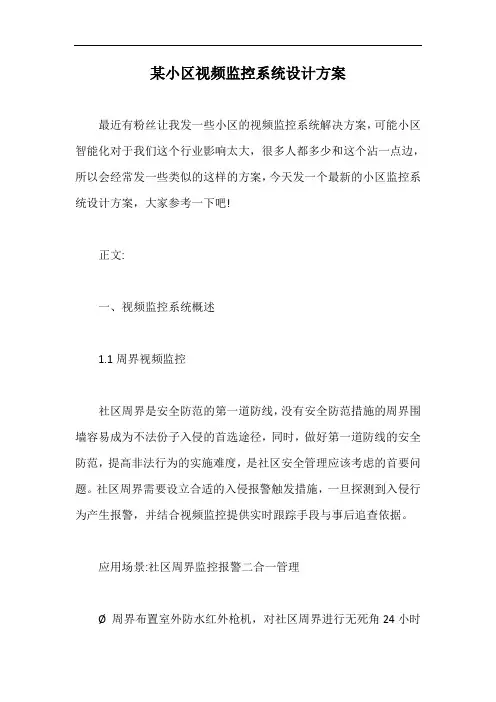 某小区视频监控系统设计方案

最近有粉丝让我发一些小区的视频监控系统解决方案，可能小区智能化对于我们这个行业影响太大，很多人都多少和这个沾一点边，所以会经常发一些类似的这样的方案，今天发一个最新的小区监控系统设计方案，大家参考一下吧!

正文:

一、视频监控系统概述

1.1 周界视频监控

社区周界是安全防范的第一道防线，没有安全防范措施的周界围墙容易成为不法份子入侵的首选途径，同时，做好第一道防线的安全防范，提高非法行为的实施难度，是社区安全管理应该考虑的首要问题。社区周界需要设立合适的入侵报警触发措施，一旦探测到入侵行为产生报警，并结合视频监控提供实时跟踪手段与事后追查依据。

应用场景:社区周界监控报警二合一管理

Ø 周界布置室外防水红外枪机，对社区周界进行无死角 24 小时